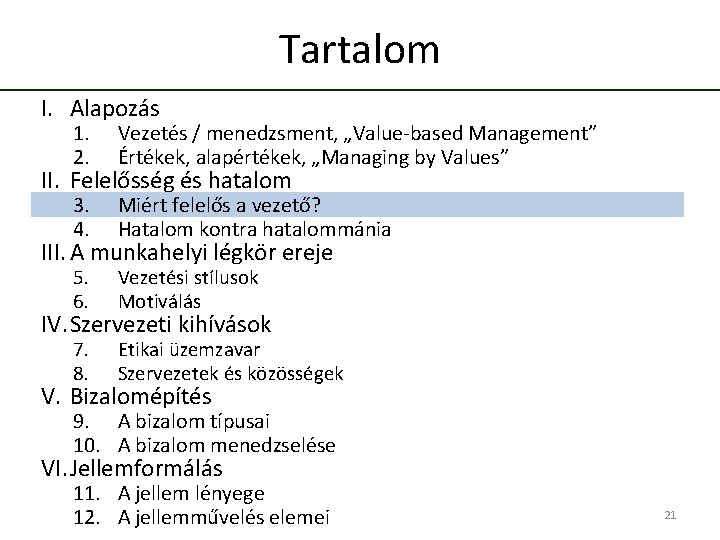 Tartalom

I. Alapozás
1. Vezetés / menedzsment, „Value-based Management”
2. Értékek, alapértékek, „Managing by Values”
II. Felelősség és hatalom
3. Miért felelős a vezető?
4. Hatalom kontra hatalommánia
III. A munkahelyi légkör ereje
5. Vezetési stílusok
6. Motiválás
IV. Szervezeti kihívások
7. Etikai üzemzavar
8. Szervezetek és közösségek
V. Bizalomépítés
9. A bizalom típusai
10. A bizalom menedzselése
VI. Jellemformálás
11. A jellem lényege
12. A jellemművelés elemei

21